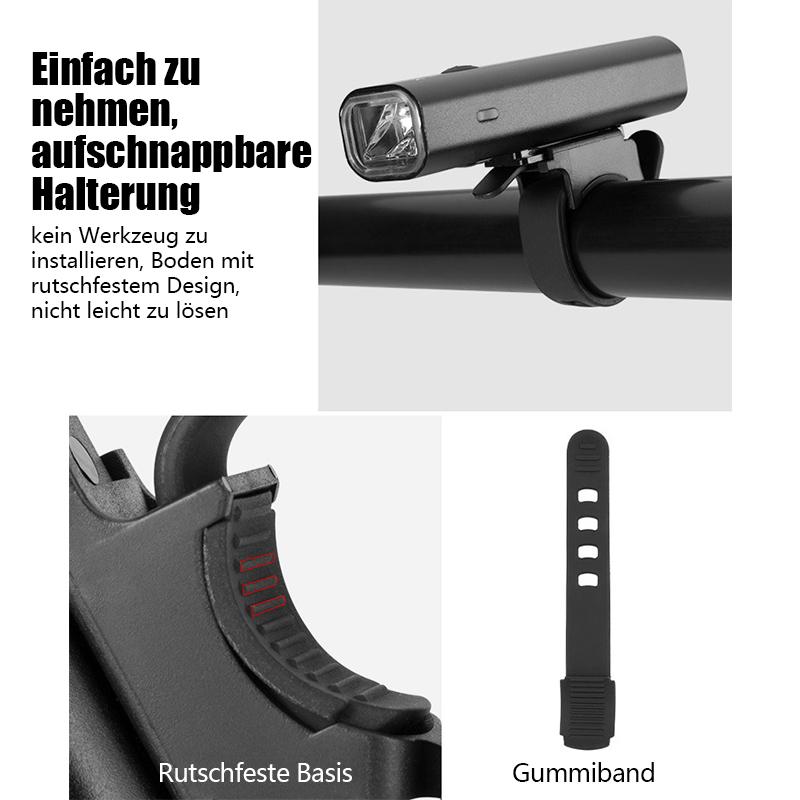 Einfach zu nehmen, aufschnappbare Halterung

kein Werkzeug zu installieren, Boden mit rutschfestem Design, nicht leicht zu lösen

Rutschfeste Basis

Gummiband